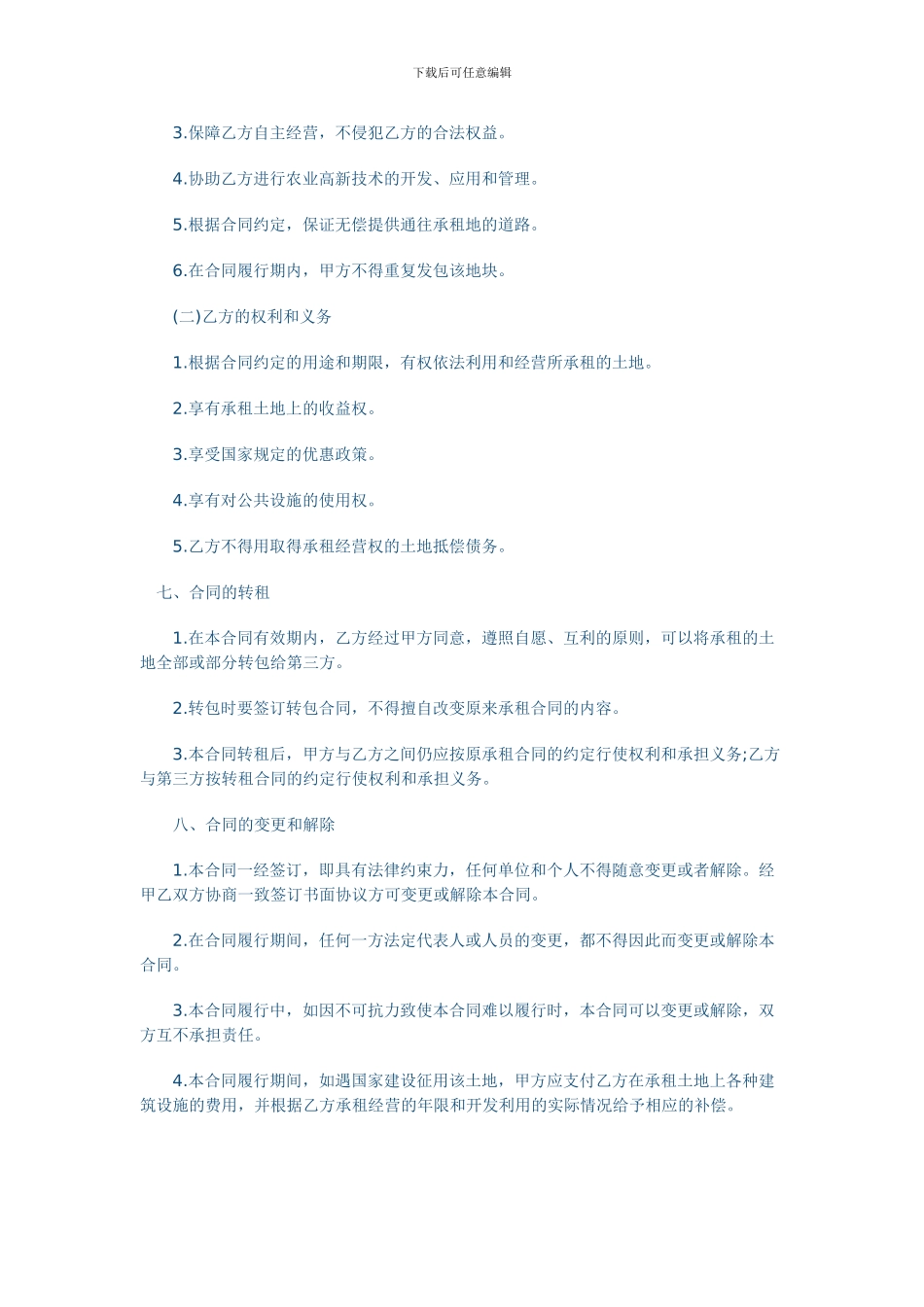 下载后可任意编辑

3.保障乙方自主经营，不侵犯乙方的合法权益。

4.协助乙方进行农业高新技术的开发、应用和管理。

5.根据合同约定，保证无偿提供通往承租地的道路。

6.在合同履行期内，甲方不得重复发包该地块。

(二)乙方的权利和义务

1.根据合同约定的用途和期限，有权依法利用和经营所承租的土地。

2.享有承租土地上的收益权。

3.享受国家规定的优惠政策。

4.享有对公共设施的使用权。

5.乙方不得用取得承租经营权的土地抵偿债务。

七、合同的转租

1.在本合同有效期内，乙方经过甲方同意，遵照自愿、互利的原则，可以将承租的土地全部或部分转包给第三方。

2.转包时要签订转包合同，不得擅自改变原来承租合同的内容。

3.本合同转租后，甲方与乙方之间仍应按原承租合同的约定行使权利和承担义务;乙方与第三方按转租合同的约定行使权利和承担义务。

八、合同的变更和解除

1.本合同一经签订，即具有法律约束力，任何单位和个人不得随意变更或者解除。经甲乙双方协商一致签订书面协议方可变更或解除本合同。

2.在合同履行期间，任何一方法定代表人或人员的变更，都不得因此而变更或解除本合同。

3.本合同履行中，如因不可抗力致使本合同难以履行时，本合同可以变更或解除，双方互不承担责任。

4.本合同履行期间，如遇国家建设征用该土地，甲方应支付乙方在承租土地上各种建筑设施的费用，并根据乙方承租经营的年限和开发利用的实际情况给予相应的补偿。